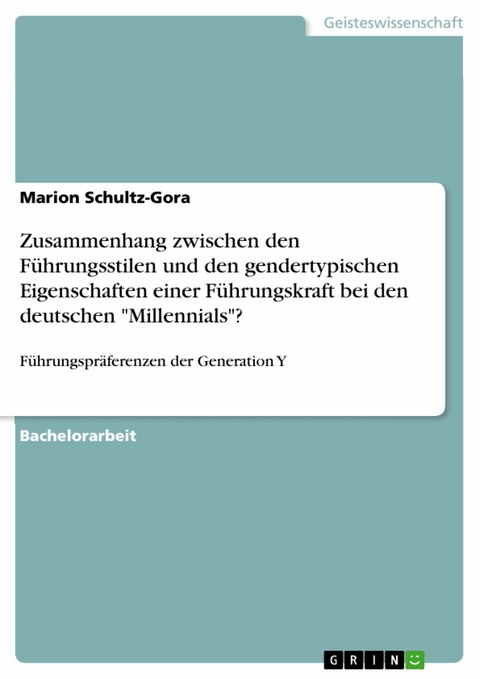 Geisteswissenschaft

Marion Schultz-Gora

Zusammenhang zwischen den Führungsstilen und den gendertypischen Eigenschaften einer Führungskraft bei den deutschen "Millennials"?

Führungspräferenzen der Generation Y

Bachelorarbeit

GRIN